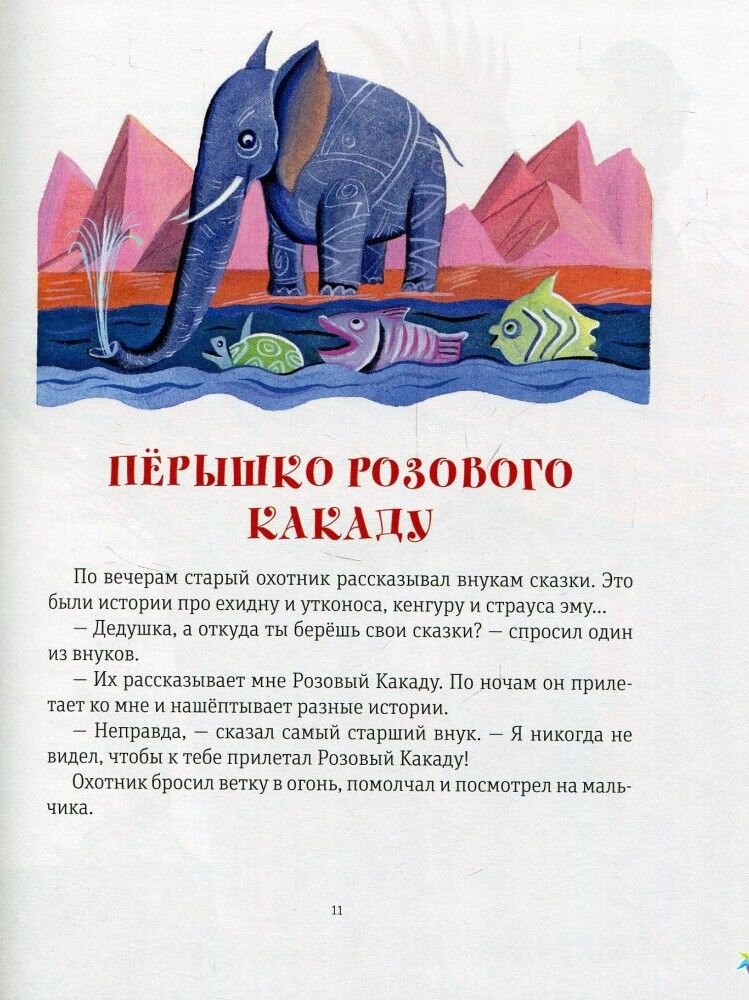 ПЁРЫШКО РОЗОВОГО КАКАДУ

По вечерам старый охотник рассказывал внукам сказки. Это были истории про ехидну и утконоса, кенгуру и страуса эму...

— Дедушка, а откуда ты берёшь свои сказки? — спросил один из внуков.

— Их рассказывает мне Розовый Какаду. По ночам он прилетает ко мне и нашёптывает разные истории.

— Неправда, — сказал самый старший внук. — Я никогда не видел, чтобы к тебе прилетал Розовый Какаду!

Охотник бросил ветку в огонь, помолчал и посмотрел на мальчика.

11